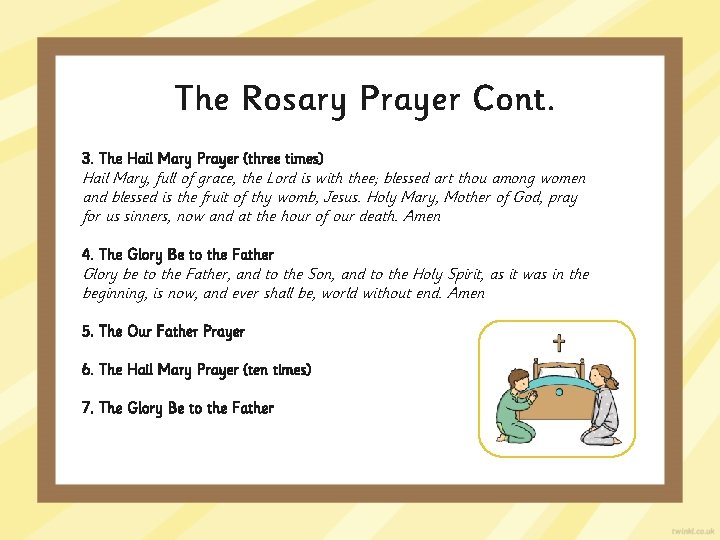 The Rosary Prayer Cont.

3. The Hail Mary Prayer (three times)
Hail Mary, full of grace, the Lord is with thee; blessed art thou among women and blessed is the fruit of thy womb, Jesus. Holy Mary, Mother of God, pray for us sinners, now and at the hour of our death. Amen

4. The Glory Be to the Father
Glory be to the Father, and to the Son, and to the Holy Spirit, as it was in the beginning, is now, and ever shall be, world without end. Amen

5. The Our Father Prayer

6. The Hail Mary Prayer (ten times)

7. The Glory Be to the Father

twinkl.co.uk